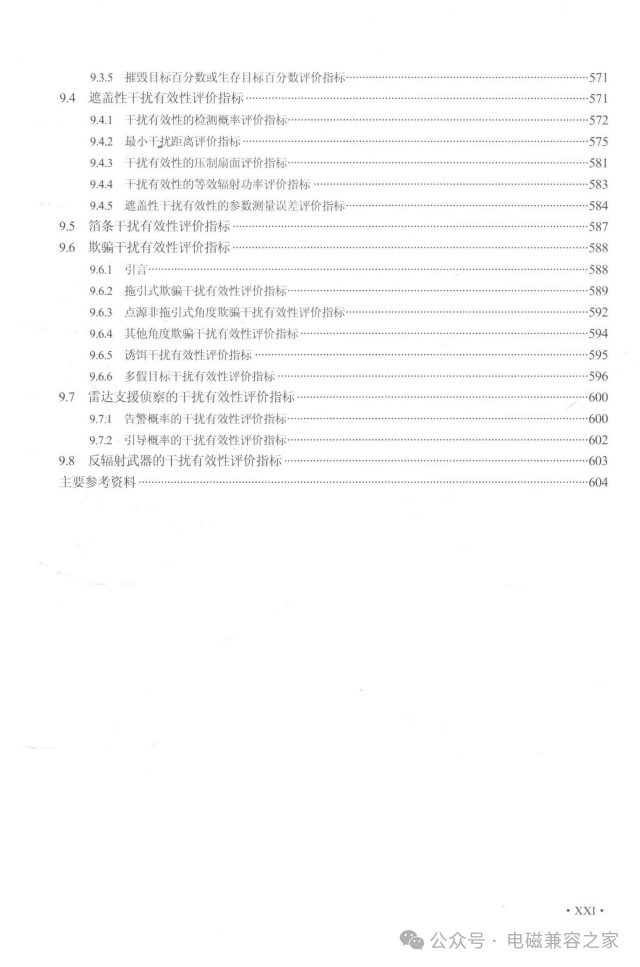 9.3.5 摧毁目标百分数或生存目标百分数评价指标……571

9.4 遮盖性干扰有效性评价指标……571

9.4.1 干扰有效性的检测概率评价指标……572

9.4.2 最小干扰距离评价指标……575

9.4.3 干扰有效性的压制扇面评价指标……581

9.4.4 干扰有效性的等效辐射功率评价指标……583

9.4.5 遮盖性干扰有效性的参数测量误差评价指标……584

9.5 箔条干扰有效性评价指标……587

9.6 欺骗干扰有效性评价指标……588

9.6.1 引言……588

9.6.2 拖引式欺骗干扰有效性评价指标……589

9.6.3 点源非拖引式角度欺骗干扰有效性评价指标……592

9.6.4 其他角度欺骗干扰有效性评价指标……594

9.6.5 诱饵干扰有效性评价指标……595

9.6.6 多假目标干扰有效性评价指标……596

9.7 雷达支援侦察的干扰有效性评价指标……600

9.7.1 告警概率的干扰有效性评价指标……600

9.7.2 引导概率的干扰有效性评价指标……602

9.8 反辐射武器的干扰有效性评价指标……603

主要参考资料……604

· XXI ·

公众号 · 电磁兼容之家